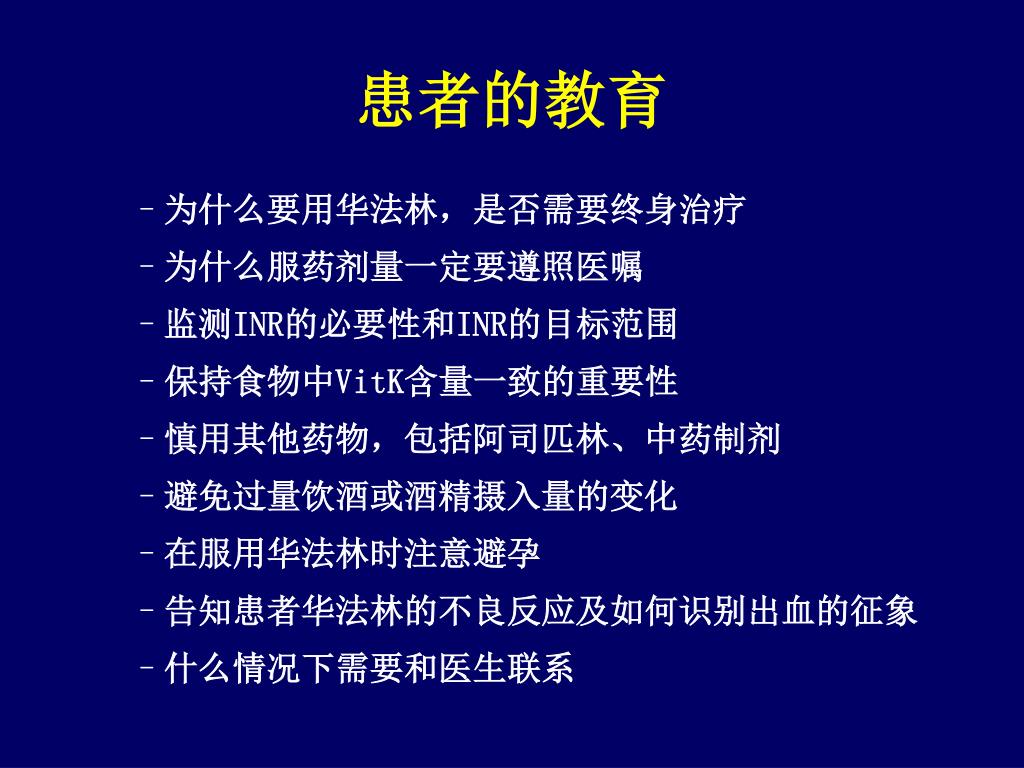 患者的教育

– 为什么要用华法林，是否需要终身治疗
– 为什么服药剂量一定要遵照医嘱
– 监测INR的必要性和INR的目标范围
– 保持食物中VitK含量一致的重要性
– 慎用其他药物，包括阿司匹林、中药制剂
– 避免过量饮酒或酒精摄入量的变化
– 在服用华法林时注意避孕
– 告知患者华法林的不良反应及如何识别出血的征象
– 什么情况下需要和医生联系